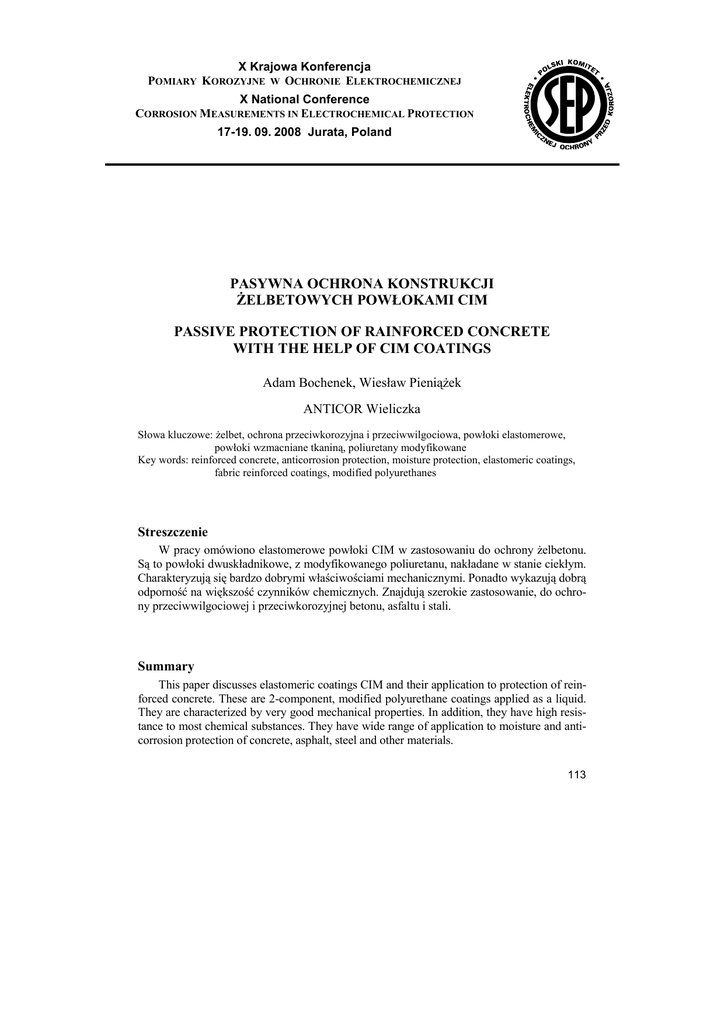 X Krajowa Konferencja
POMIARY KOROZYJNE W OCHRONIE ELEKTROCHEMICZNEJ
X National Conference
CORROSION MEASUREMENTS IN ELECTROCHEMICAL PROTECTION
17-19. 09. 2008 Jurata, Poland

POLSKI KOMITET ELEKTROCHEMICZNEJ OCHRONY PRZED KOROZJĄ SEP

PASYWNA OCHRONA KONSTRUKCJI ŻELBETOWYCH POWŁOKAMI CIM

PASSIVE PROTECTION OF RAINFORCED CONCRETE WITH THE HELP OF CIM COATINGS

Adam Bochenek, Wiesław Pieniążek

ANTICOR Wieliczka

Słowa kluczowe: żelbet, ochrona przeciwkorozyjna i przeciwwilgociowa, powłoki elastomerowe, powłoki wzmacniane tkaniną, poliuretany modyfikowane
Key words: reinforced concrete, anticorrosion protection, moisture protection, elastomeric coatings, fabric reinforced coatings, modified polyurethanes

Streszczenie
W pracy omówiono elastomerowe powłoki CIM w zastosowaniu do ochrony żelbetonu. Są to powłoki dwuskładnikowe, z modyfikowanego poliuretanu, nakładane w stanie ciekłym. Charakteryzują się bardzo dobrymi właściwościami mechanicznymi. Ponadto wykazują dobrą odporność na większość czynników chemicznych. Znajdują szerokie zastosowanie, do ochrony przeciwwilgociowej i przeciwkorozyjnej betonu, asfaltu i stali.

Summary
This paper discusses elastomeric coatings CIM and their application to protection of reinforced concrete. These are 2-component, modified polyurethane coatings applied as a liquid. They are characterized by very good mechanical properties. In addition, they have high resistance to most chemical substances. They have wide range of application to moisture and anticorrosion protection of concrete, asphalt, steel and other materials.

113